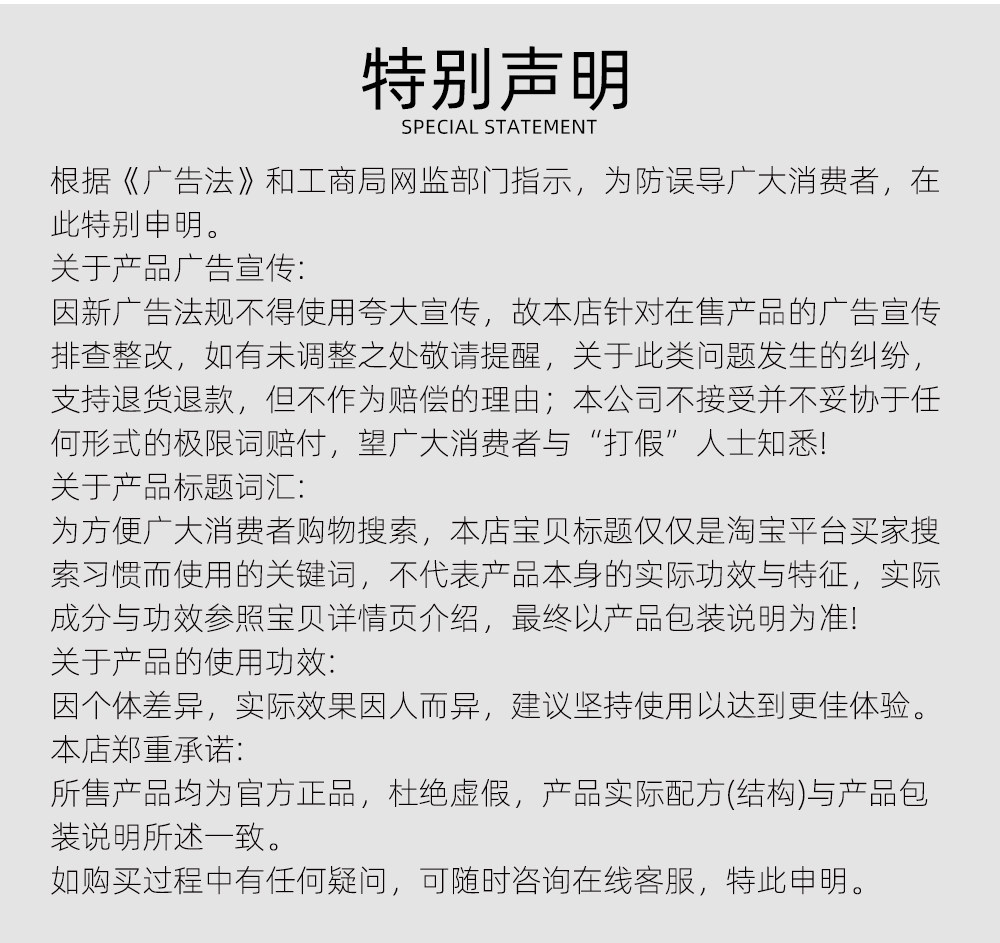 特别声明
SPECIAL STATEMENT

根据《广告法》和工商局网监部门指示，为防误导广大消费者，在此特别申明。

关于产品广告宣传:
因新广告法规不得使用夸大宣传，故本店针对在售产品的广告宣传排查整改，如有未调整之处敬请提醒，关于此类问题发生的纠纷，支持退货退款，但不作为赔偿的理由；本公司不接受并不妥协于任何形式的极限词赔付，望广大消费者与“打假”人士知悉!

关于产品标题词汇:
为方便广大消费者购物搜索，本店宝贝标题仅仅是淘宝平台买家搜索习惯而使用的关键词，不代表产品本身的实际功效与特征，实际成分与功效参照宝贝详情页介绍，最终以产品包装说明为准!

关于产品的使用功效:
因个体差异，实际效果因人而异，建议坚持使用以达到更佳体验。

本店郑重承诺:
所售产品均为官方正品，杜绝虚假，产品实际配方(结构)与产品包装说明所述一致。

如购买过程中有任何疑问，可随时咨询在线客服，特此申明。